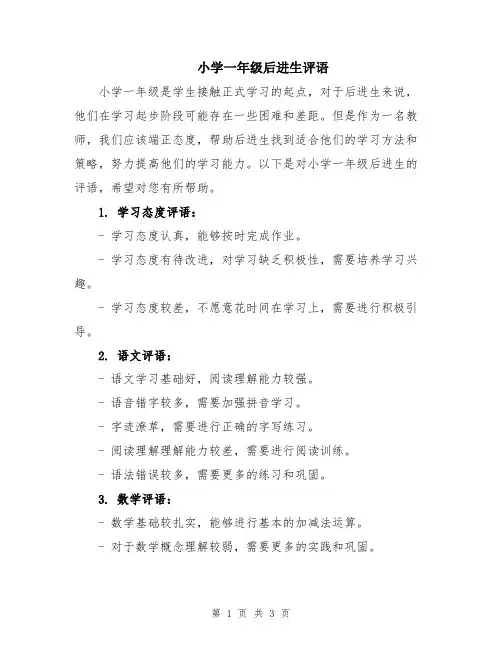 小学一年级后进生评语

小学一年级是学生接触正式学习的起点，对于后进生来说，他们在学习起步阶段可能存在一些困难和差距。但是作为一名教师，我们应该端正态度，帮助后进生找到适合他们的学习方法和策略，努力提高他们的学习能力。以下是对小学一年级后进生的评语，希望对您有所帮助。

1. 学习态度评语：

- 学习态度认真，能够按时完成作业。

- 学习态度有待改进，对学习缺乏积极性，需要培养学习兴趣。

- 学习态度较差，不愿意花时间在学习上，需要进行积极引导。

2. 语文评语：

- 语文学习基础好，阅读理解能力较强。

- 语音错字较多，需要加强拼音学习。

- 字迹潦草，需要进行正确的字写练习。

- 阅读理解理解能力较差，需要进行阅读训练。

- 语法错误较多，需要更多的练习和巩固。

3. 数学评语：

- 数学基础较扎实，能够进行基本的加减法运算。

- 对于数学概念理解较弱，需要更多的实践和巩固。

第 1 页 共 3 页